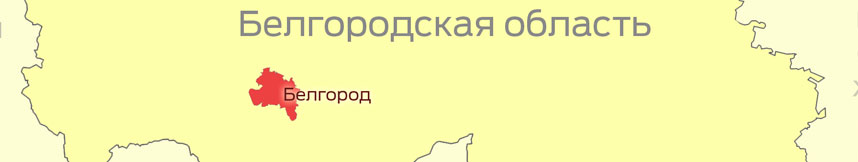 Белгородская область

Белгород